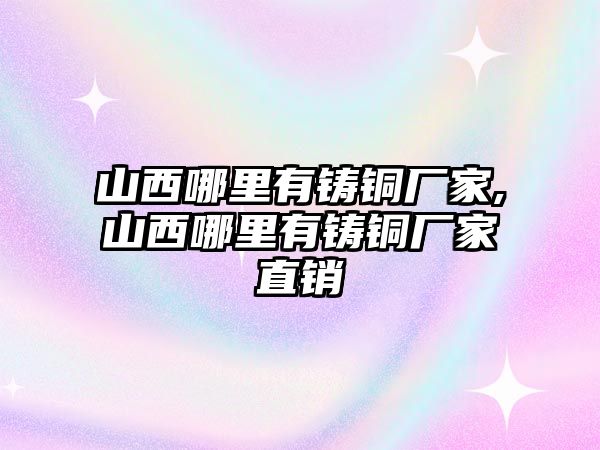 山西哪里有铸铜厂家,山西哪里有铸铜厂家直销